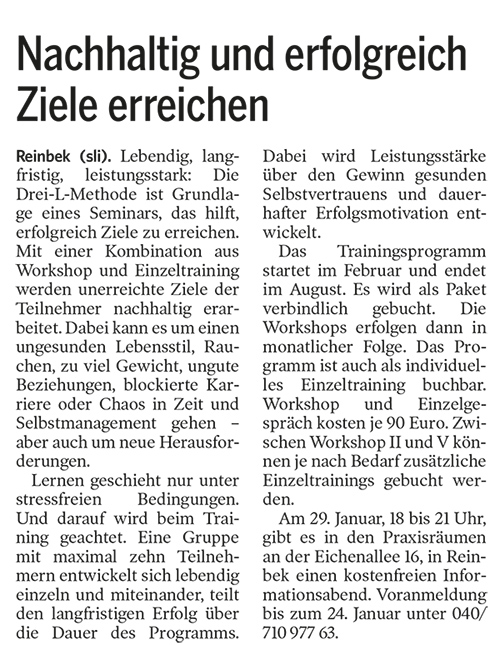 Nachhaltig und erfolgreich Ziele erreichen

Reinbek (sli). Lebendig, langfristig, leistungsstark: Die Drei-L-Methode ist Grundlage eines Seminars, das hilft, erfolgreich Ziele zu erreichen. Mit einer Kombination aus Workshop und Einzeltraining werden unerreichte Ziele der Teilnehmer nachhaltig erarbeitet. Dabei kann es um einen ungesunden Lebensstil, Rauchen, zu viel Gewicht, ungute Beziehungen, blockierte Karriere oder Chaos in Zeit und Selbstmanagement gehen – aber auch um neue Herausforderungen.

Lernen geschieht nur unter stressfreien Bedingungen. Und darauf wird beim Training geachtet. Eine Gruppe mit maximal zehn Teilnehmern entwickelt sich lebendig einzeln und miteinander, teilt den langfristigen Erfolg über die Dauer des Programms. Dabei wird Leistungsstärke über den Gewinn gesunden Selbstvertrauens und dauerhafter Erfolgsmotivation entwickelt.

Das Trainingsprogramm startet im Februar und endet im August. Es wird als Paket verbindlich gebucht. Die Workshops erfolgen dann in monatlicher Folge. Das Programm ist auch als individuelles Einzeltraining buchbar. Workshop und Einzelgespräch kosten je 90 Euro. Zwischen Workshop II und V können je nach Bedarf zusätzliche Einzeltrainings gebucht werden.

Am 29. Januar, 18 bis 21 Uhr, gibt es in den Praxisräumen an der Eichenallee 16, in Reinbek einen kostenfreien Informationsabend. Voranmeldung bis zum 24. Januar unter 040/ 710 977 63.